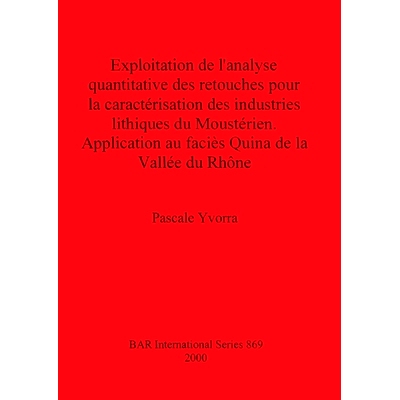 Exploitation de l'analyse quantitative des retouches pour la caractérisation des industries lithiques du Moustérien. Application au faciès Quina de la Vallée du Rhône

Pascale Yvorra

BAR International Series 869
2000